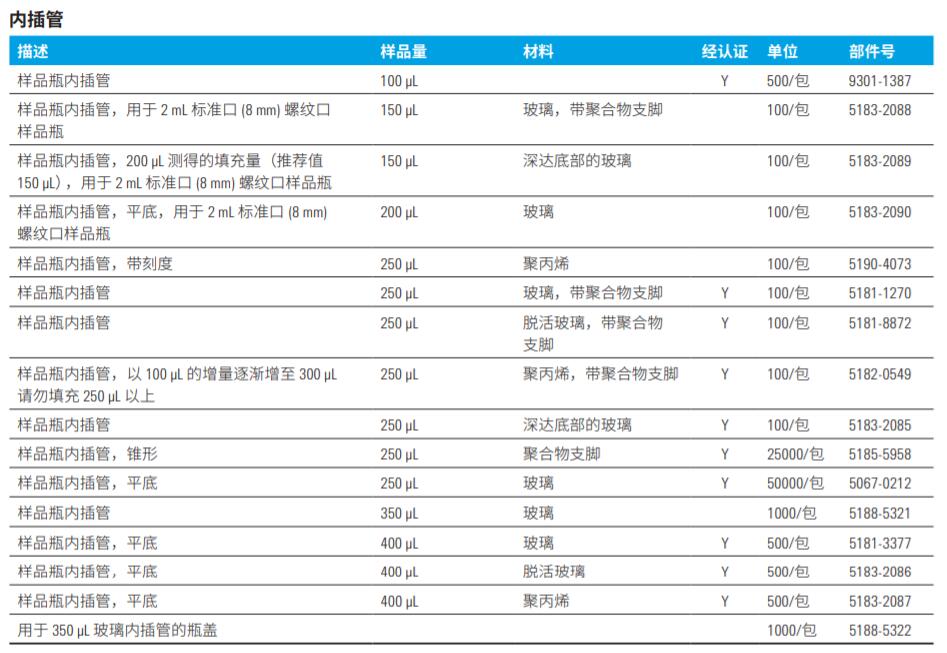 内插管

| 描述 | 样品量 | 材料 | 经认证 | 单位 | 部件号 |
|---|---|---|---|---|---|
| 样品瓶内插管 | 100 µL | | Y | 500/包 | 9301-1387 |
| 样品瓶内插管，用于 2 mL 标准口 (8 mm) 螺纹口样品瓶 | 150 µL | 玻璃，带聚合物支脚 | | 100/包 | 5183-2088 |
| 样品瓶内插管，200 µL 测得的填充量（推荐值 150 µL），用于 2 mL 标准口 (8 mm) 螺纹口样品瓶 | 150 µL | 深达底部的玻璃 | | 100/包 | 5183-2089 |
| 样品瓶内插管，平底，用于 2 mL 标准口 (8 mm) 螺纹口样品瓶 | 200 µL | 玻璃 | | 100/包 | 5183-2090 |
| 样品瓶内插管，带刻度 | 250 µL | 聚丙烯 | | 100/包 | 5190-4073 |
| 样品瓶内插管 | 250 µL | 玻璃，带聚合物支脚 | Y | 100/包 | 5181-1270 |
| 样品瓶内插管 | 250 µL | 脱活玻璃，带聚合物支脚 | Y | 100/包 | 5181-8872 |
| 样品瓶内插管，以 100 µL 的增量逐渐增至 300 µL 请勿填充 250 µL 以上 | 250 µL | 聚丙烯，带聚合物支脚 | Y | 100/包 | 5182-0549 |
| 样品瓶内插管 | 250 µL | 深达底部的玻璃 | Y | 100/包 | 5183-2085 |
| 样品瓶内插管，锥形 | 250 µL | 聚合物支脚 | Y | 25000/包 | 5185-5958 |
| 样品瓶内插管，平底 | 250 µL | 玻璃 | Y | 50000/包 | 5067-0212 |
| 样品瓶内插管 | 350 µL | 玻璃 | | 1000/包 | 5188-5321 |
| 样品瓶内插管，平底 | 400 µL | 玻璃 | Y | 500/包 | 5181-3377 |
| 样品瓶内插管，平底 | 400 µL | 脱活玻璃 | Y | 500/包 | 5183-2086 |
| 样品瓶内插管，平底 | 400 µL | 聚丙烯 | Y | 500/包 | 5183-2087 |
| 用于 350 µL 玻璃内插管的瓶盖 | | | | 1000/包 | 5188-5322 |